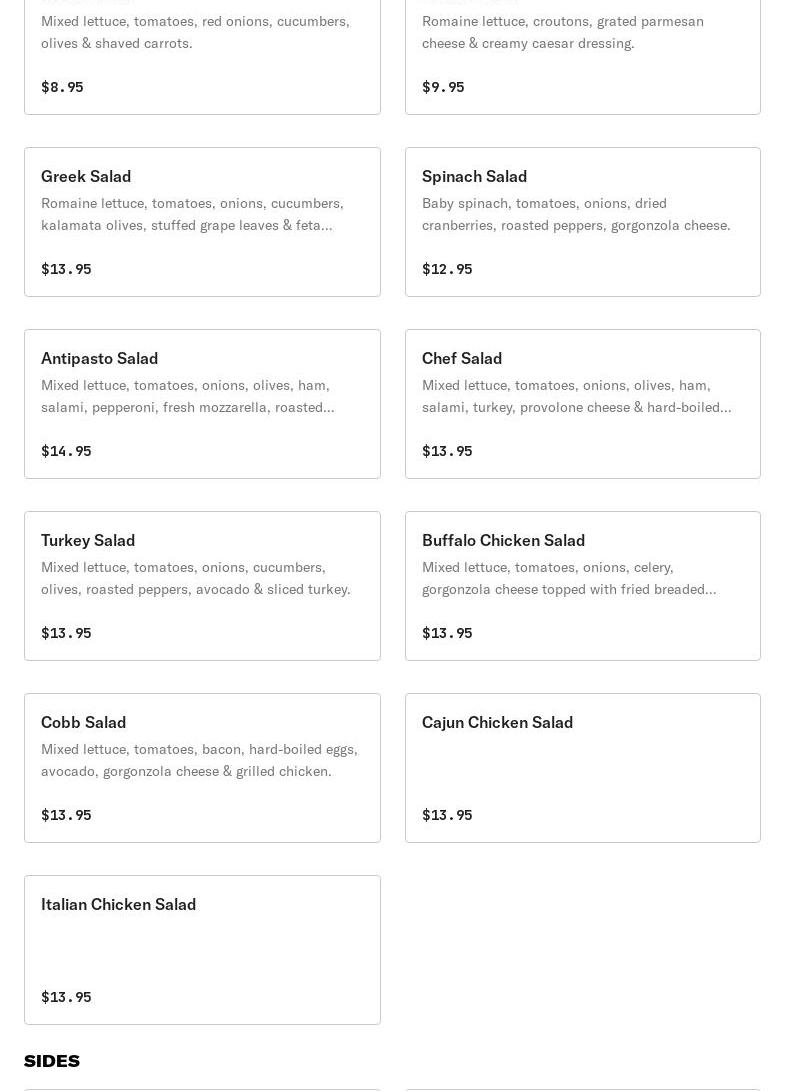 Mixed lettuce, tomatoes, red onions, cucumbers, olives & shaved carrots.

$8.95

Romaine lettuce, croutons, grated parmesan cheese & creamy caesar dressing.

$9.95

Greek Salad

Romaine lettuce, tomatoes, onions, cucumbers, kalamata olives, stuffed grape leaves & feta...

$13.95

Spinach Salad

Baby spinach, tomatoes, onions, dried cranberries, roasted peppers, gorgonzola cheese.

$12.95

Antipasto Salad

Mixed lettuce, tomatoes, onions, olives, ham, salami, pepperoni, fresh mozzarella, roasted...

$14.95

Chef Salad

Mixed lettuce, tomatoes, onions, olives, ham, salami, turkey, provolone cheese & hard-boiled...

$13.95

Turkey Salad

Mixed lettuce, tomatoes, onions, cucumbers, olives, roasted peppers, avocado & sliced turkey.

$13.95

Buffalo Chicken Salad

Mixed lettuce, tomatoes, onions, celery, gorgonzola cheese topped with fried breaded...

$13.95

Cobb Salad

Mixed lettuce, tomatoes, bacon, hard-boiled eggs, avocado, gorgonzola cheese & grilled chicken.

$13.95

Cajun Chicken Salad

$13.95

Italian Chicken Salad

$13.95

SIDES